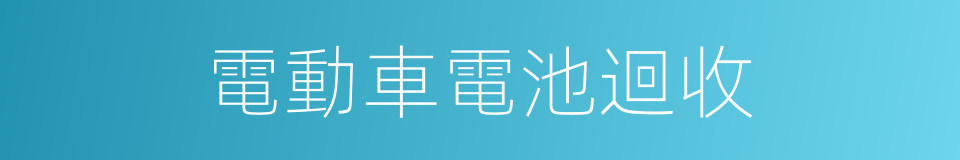 電動車電池迴收